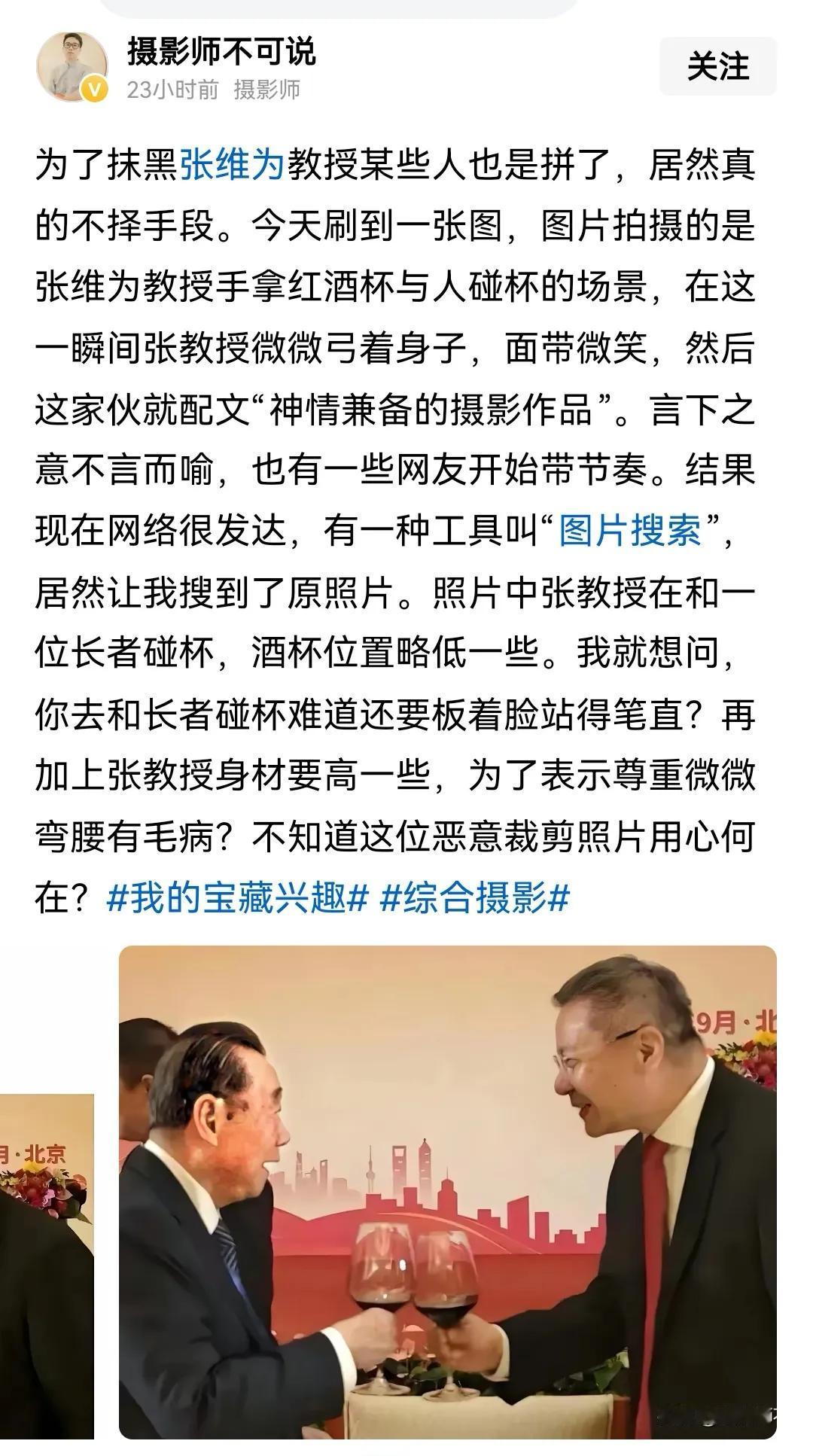 摄影师不可说
23小时前 摄影师

关注

为了抹黑张维为教授某些人也是拼了，居然真的不择手段。今天刷到一张图，图片拍摄的是张维为教授手拿红酒杯与人碰杯的场景，在这一瞬间张教授微微弓着身子，面带微笑，然后这家伙就配文“神情兼备的摄影作品”。言下之意不言而喻，也有一些网友开始带节奏。结果现在网络很发达，有一种工具叫“图片搜索”，居然让我搜到了原照片。照片中张教授在和一位长者碰杯，酒杯位置略低一些。我就想问，你去和长者碰杯难道还要板着脸站得笔直？再加上张教授身材要高一些，为了表示尊重微微弯腰有毛病？不知道这位恶意裁剪照片用心何在？#我的宝藏兴趣# #综合摄影#

月·北京

9月·北